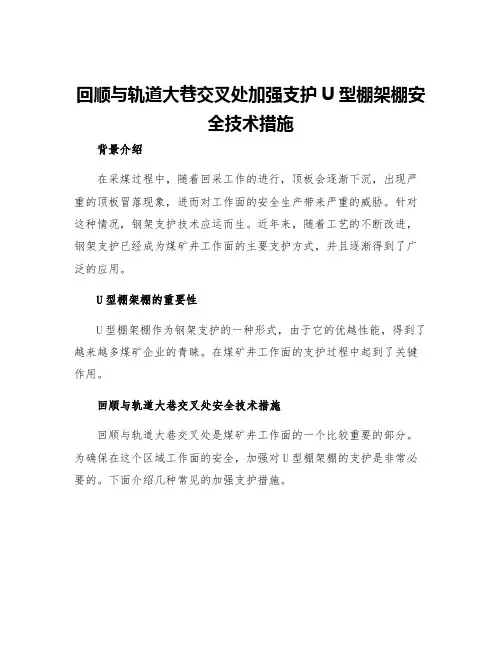 回顺与轨道大巷交叉处加强支护 U 型棚架棚安全技术措施

背景介绍

在采煤过程中，随着回采工作的进行，顶板会逐渐下沉，出现严重的顶板冒落现象，进而对工作面的安全生产带来严重的威胁。针对这种情况，钢架支护技术应运而生。近年来，随着工艺的不断改进，钢架支护已经成为煤矿井工作面的主要支护方式，并且逐渐得到了广泛的应用。

U 型棚架棚的重要性

U 型棚架棚作为钢架支护的一种形式，由于它的优越性能，得到了越来越多煤矿企业的青睐。在煤矿井工作面的支护过程中起到了关键作用。

回顺与轨道大巷交叉处安全技术措施

回顺与轨道大巷交叉处是煤矿井工作面的一个比较重要的部分。为确保在这个区域工作面的安全，加强对 U 型棚架棚的支护是非常必要的。下面介绍几种常见的加强支护措施。